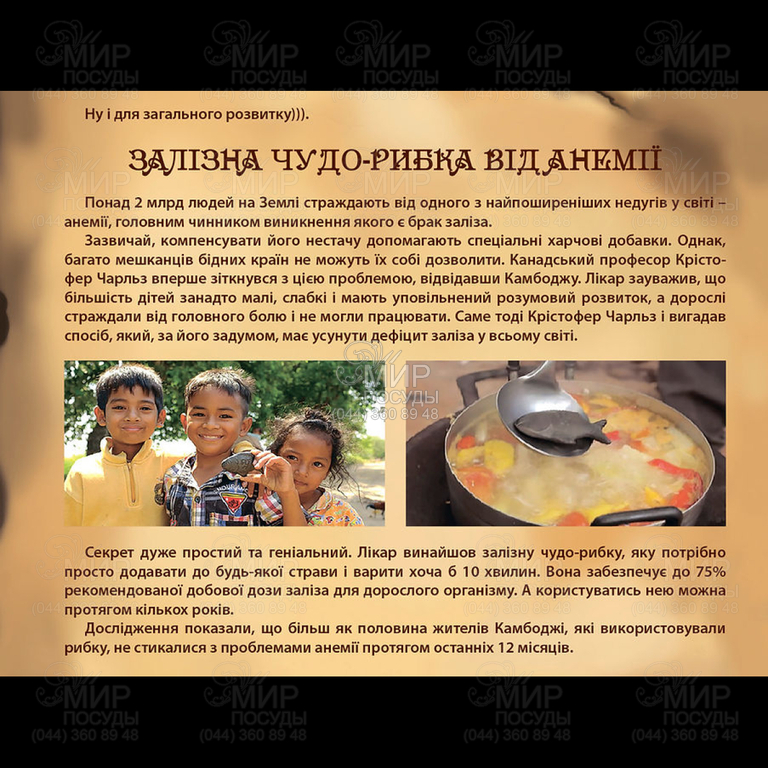 Ну і для загального розвитку))).

ЗАЛІЗНА ЧУДО-РИБКА ВІД АНЕМІЇ

Понад 2 млрд людей на Землі страждають від одного з найпоширеніших недугів у світі – анемії, головним чинником виникнення якого є брак заліза.

Зазвичай, компенсувати його нестачу допомагають спеціальні харчові добавки. Однак, багато мешканців бідних країн не можуть їх собі дозволити. Канадський професор Крістофер Чарльз вперше зіткнувся з цією проблемою, відвідавши Камбоджу. Лікар зауважив, що більшість дітей занадто малі, слабкі і мають уповільнений розумовий розвиток, а дорослі страждали від головного болю і не могли працювати. Саме тоді Крістофер Чарльз і вигадав спосіб, який, за його задумом, має усунути дефіцит заліза у всьому світі.

Секрет дуже простий та геніальний. Лікар винайшов залізну чудо-рибку, яку потрібно просто додавати до будь-якої страви і варити хоча б 10 хвилин. Вона забезпечує до 75% рекомендованої добової дози заліза для дорослого організму. А користуватись нею можна протягом кількох років.

Дослідження показали, що більш як половина жителів Камбоджі, які використовували рибку, не стикалися з проблемами анемії протягом останніх 12 місяців.

МИР ПОСУДЫ (044) 360 89 48